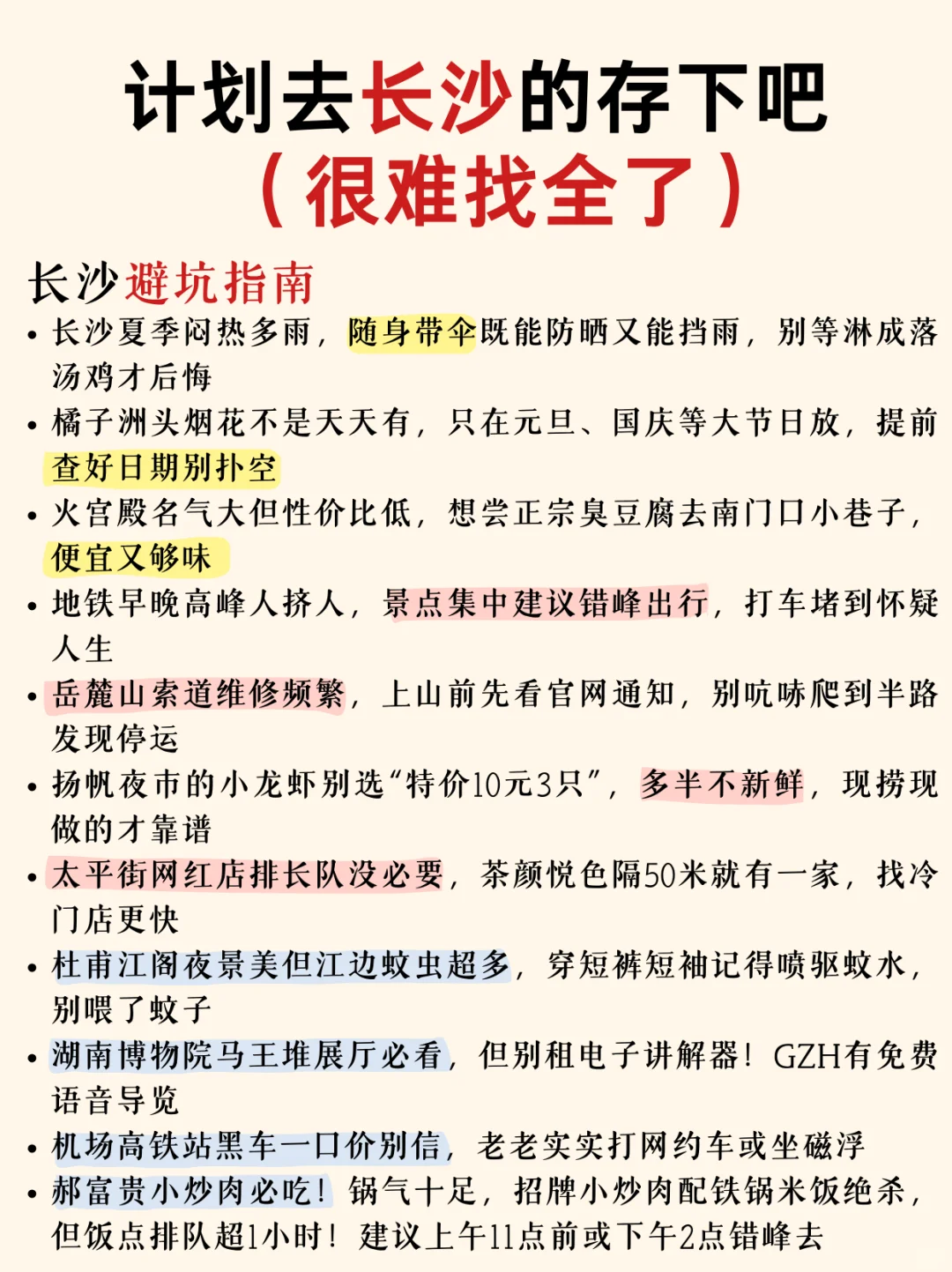 计划去长沙的存下吧
（很难找全了）

长沙避坑指南

• 长沙夏季闷热多雨，随身带伞既能防晒又能挡雨，别等淋成落汤鸡才后悔
• 橘子洲头烟花不是天天有，只在元旦、国庆等大节日放，提前查好日期别扑空
• 火宫殿名气大但性价比低，想尝正宗臭豆腐去南门口小巷子，便宜又够味
• 地铁早晚高峰人挤人，景点集中建议错峰出行，打车堵到怀疑人生
• 岳麓山索道维修频繁，上山前先看官网通知，别吭哧爬到半路发现停运
• 扬帆夜市的小龙虾别选“特价10元3只”，多半不新鲜，现捞现做的才靠谱
• 太平街网红店排长队没必要，茶颜悦色隔50米就有一家，找冷门店更快
• 杜甫江阁夜景美但江边蚊虫超多，穿短裤短袖记得喷驱蚊水，别喂了蚊子
• 湖南博物院马王堆展厅必看，但别租电子讲解器！GZH有免费语音导览
• 机场高铁站黑车一口价别信，老老实实打网约车或坐磁浮
• 郝富贵小炒肉必吃！锅气十足，招牌小炒肉配铁锅米饭绝杀，但饭点排队超1小时！建议上午11点前或下午2点错峰去